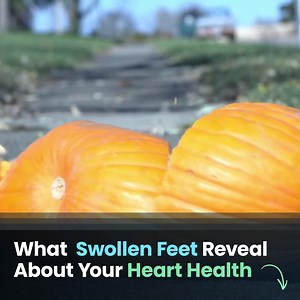 What Swollen Feet Reveal About Your Heart Health